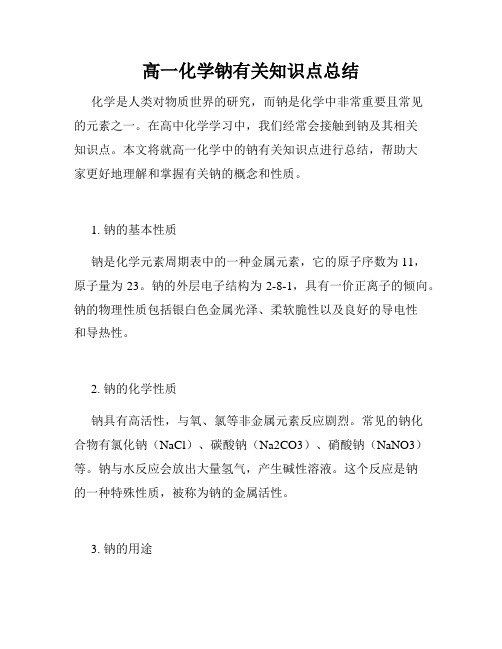 高一化学钠有关知识点总结

化学是人类对物质世界的研究，而钠是化学中非常重要且常见的元素之一。在高中化学学习中，我们经常会接触到钠及其相关知识点。本文将就高一化学中的钠有关知识点进行总结，帮助大家更好地理解和掌握有关钠的概念和性质。

1. 钠的基本性质

钠是化学元素周期表中的一种金属元素，它的原子序数为 11，原子量为 23。钠的外层电子结构为 2-8-1，具有一价正离子的倾向。钠的物理性质包括银白色金属光泽、柔软脆性以及良好的导电性和导热性。

2. 钠的化学性质

钠具有高活性，与氧、氯等非金属元素反应剧烈。常见的钠化合物有氯化钠（NaCl）、碳酸钠（Na2CO3）、硝酸钠（NaNO3）等。钠与水反应会放出大量氢气，产生碱性溶液。这个反应是钠的一种特殊性质，被称为钠的金属活性。

3. 钠的用途